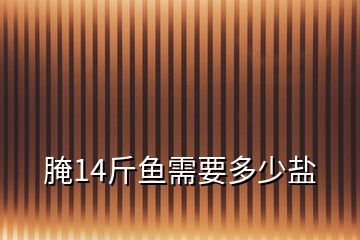 腌14斤鱼需要多少盐